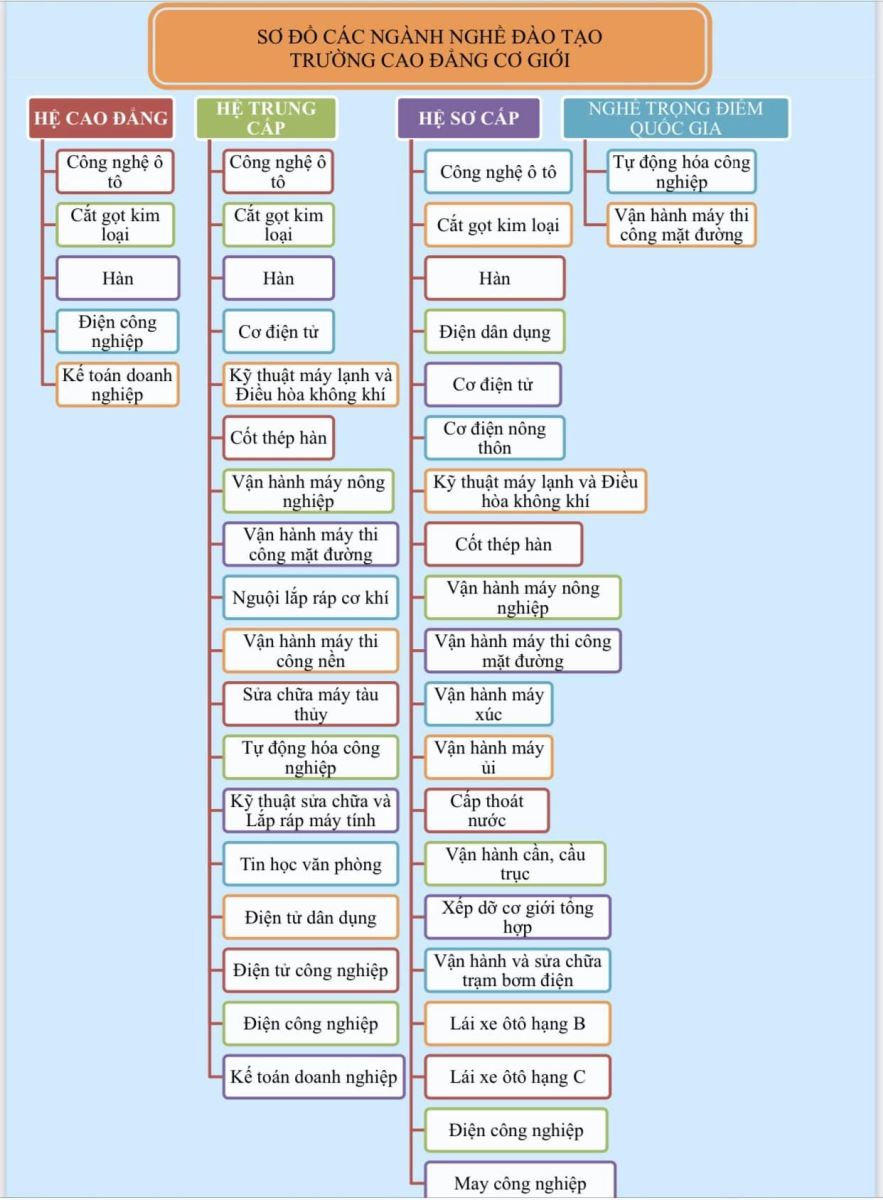 SƠ ĐỒ CÁC NGÀNH NGHỀ ĐÀO TẠO
TRƯỜNG CAO ĐẲNG CƠ GIỚI

HỆ CAO ĐẲNG

Công nghệ ô tô

Cắt gọt kim loại

Hàn

Điện công nghiệp

Kế toán doanh nghiệp

HỆ TRUNG CẤP

Công nghệ ô tô

Cắt gọt kim loại

Hàn

Cơ điện tử

Kỹ thuật máy lạnh và Điều hòa không khí

Cốt thép hàn

Vận hành máy nông nghiệp

Vận hành máy thi công mặt đường

Nguội lắp ráp cơ khí

Vận hành máy thi công nền

Sửa chữa máy tàu thủy

Tự động hóa công nghiệp

Kỹ thuật sửa chữa và Lắp ráp máy tính

Tin học văn phòng

Điện tử dân dụng

Điện tử công nghiệp

Điện công nghiệp

Kế toán doanh nghiệp

HỆ SƠ CẤP

Công nghệ ô tô

Cắt gọt kim loại

Hàn

Điện dân dụng

Cơ điện tử

Cơ điện nông thôn

Kỹ thuật máy lạnh và Điều hòa không khí

Cốt thép hàn

Vận hành máy nông nghiệp

Vận hành máy thi công mặt đường

Vận hành máy xúc

Vận hành máy ủi

Cấp thoát nước

Vận hành cần, cầu trục

Xếp dỡ cơ giới tổng hợp

Vận hành và sửa chữa trạm bơm điện

Lái xe ôtô hạng B

Lái xe ôtô hạng C

Điện công nghiệp

May công nghiệp

NGHỀ TRỌNG ĐIỂM QUỐC GIA

Tự động hóa công nghiệp

Vận hành máy thi công mặt đường